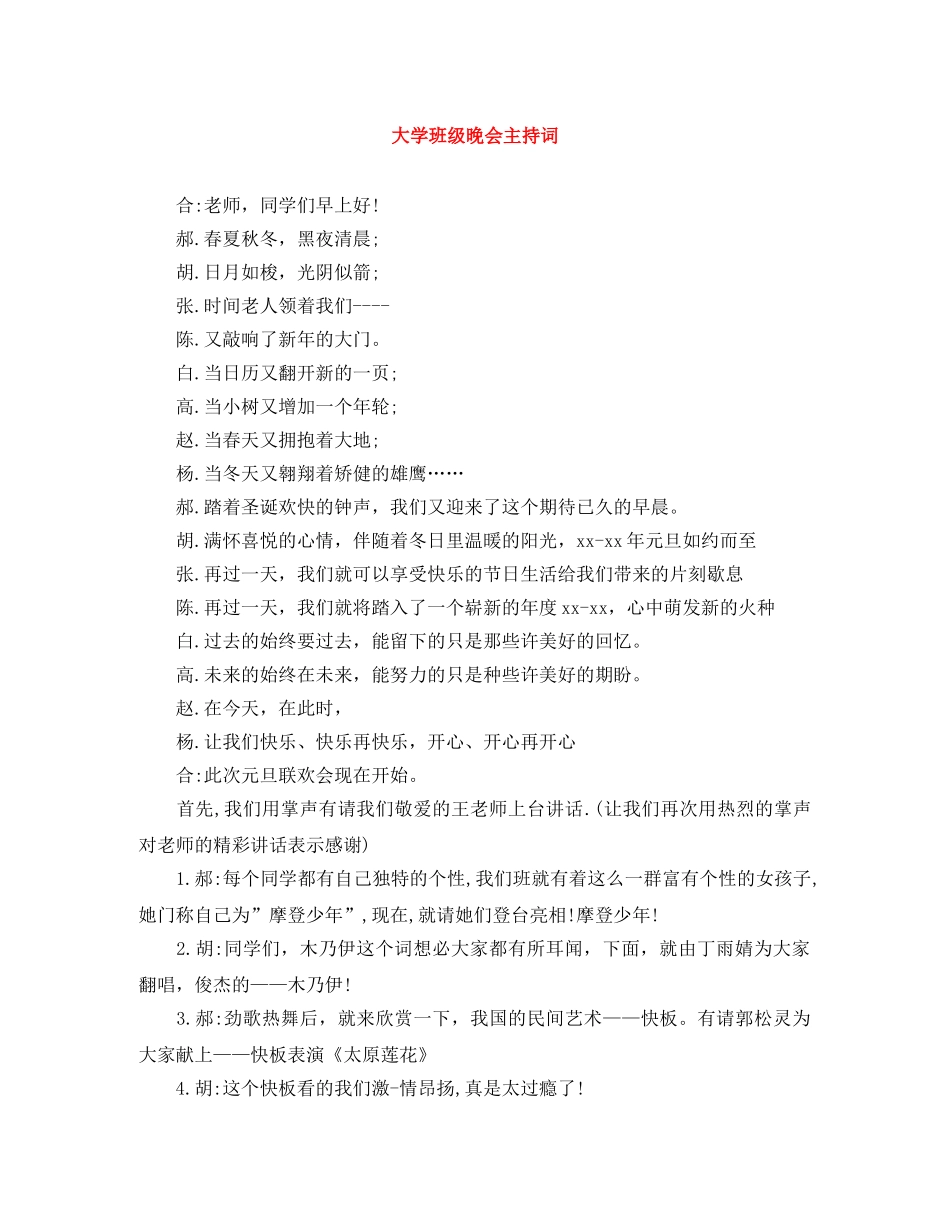 大学班级晚会主持词

合:老师，同学们早上好！

郝.春夏秋冬，黑夜清晨；

胡.日月如梭，光阴似箭；

张.时间老人领着我们----

陈.又敲响了新年的大门。

白.当日历又翻开新的一页；

高.当小树又增加一个年轮；

赵.当春天又拥抱着大地；

杨.当冬天又翱翔着矫健的雄鹰……

郝.踏着圣诞欢快的钟声，我们又迎来了这个期待已久的早晨。

胡.满怀喜悦的心情，伴随着冬日里温暖的阳光，xx-xx年元旦如约而至

张.再过一天，我们就可以享受快乐的节日生活给我们带来的片刻歇息

陈.再过一天，我们就将踏入了一个崭新的年度xx-xx，心中萌发新的火种

白.过去的始终要过去，能留下的只是那些许美好的回忆。

高.未来的始终在未来，能努力的只是种些许美好的期盼。

赵.在今天，在此时，

杨.让我们快乐、快乐再快乐，开心、开心再开心

合:此次元旦联欢会现在开始。

首先,我们用掌声有请我们敬爱的王老师上台讲话.(让我们再次用热烈的掌声对老师的精彩讲话表示感谢)

1.郝:每个同学都有自己独特的个性,我们班就有着这么一群富有个性的女孩子,她门称自己为”摩登少年”,现在,就请她们登台亮相!摩登少年!

2.胡:同学们，木乃伊这个词想必大家都有所耳闻，下面，就由丁雨婧为大家翻唱，俊杰的——木乃伊！

3.郝:劲歌热舞后，就来欣赏一下，我国的民间艺术——快板。有请郭松灵为大家献上——快板表演《太原莲花》

4.胡:这个快板看的我们激-情昂扬,真是太过瘾了！